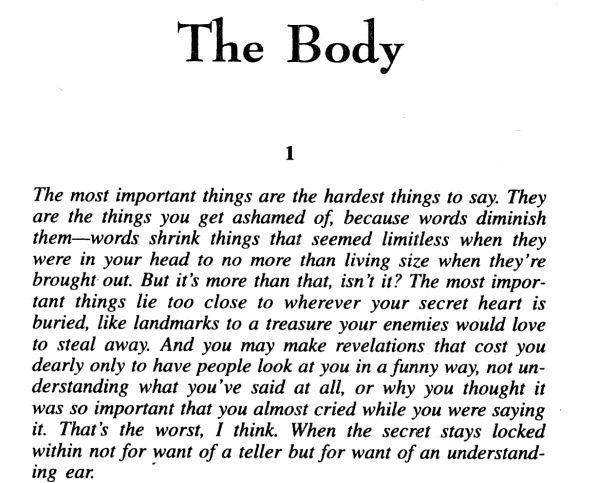 The Body

1

The most important things are the hardest things to say. They are the things you get ashamed of, because words diminish them—words shrink things that seemed limitless when they were in your head to no more than living size when they're brought out. But it's more than that, isn't it? The most important things lie too close to wherever your secret heart is buried, like landmarks to a treasure your enemies would love to steal away. And you may make revelations that cost you dearly only to have people look at you in a funny way, not understanding what you've said at all, or why you thought it was so important that you almost cried while you were saying it. That's the worst, I think. When the secret stays locked within not for want of a teller but for want of an understanding ear.